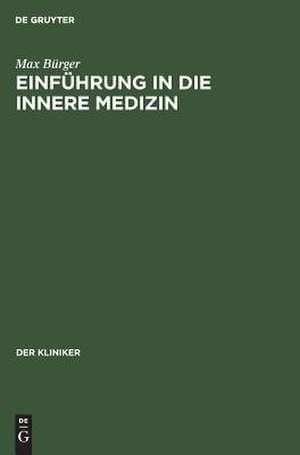 DE GRUYTER

Max Bürger
EINFÜHRUNG IN DIE INNERE MEDIZIN

DER KLINIKER

DE G